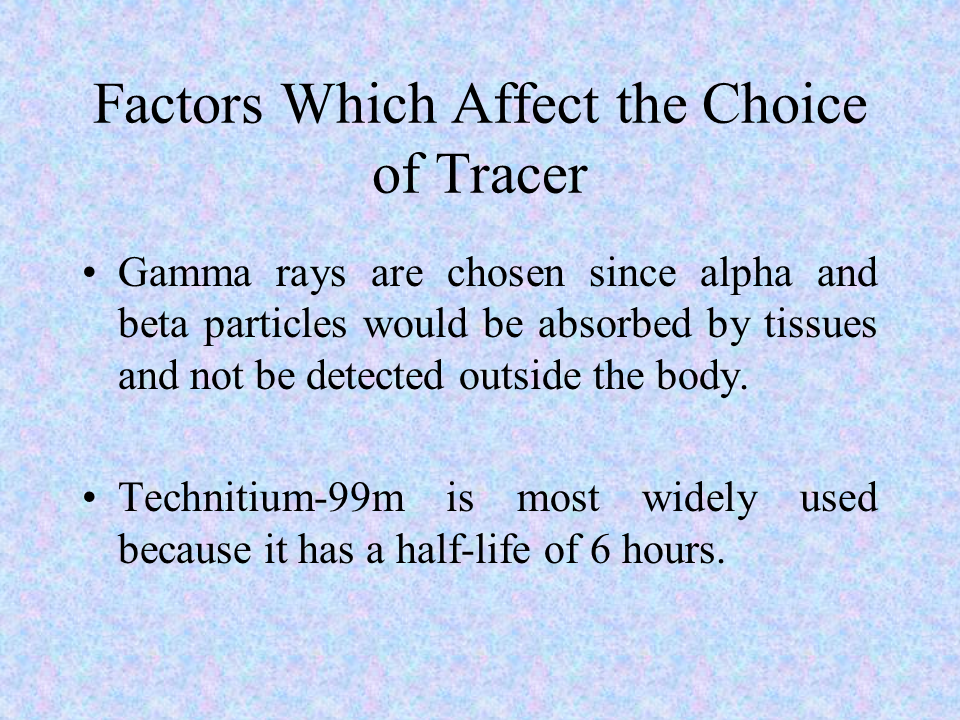 Factors Which Affect the Choice of Tracer

• Gamma rays are chosen since alpha and beta particles would be absorbed by tissues and not be detected outside the body.

• Technitium-99m is most widely used because it has a half-life of 6 hours.